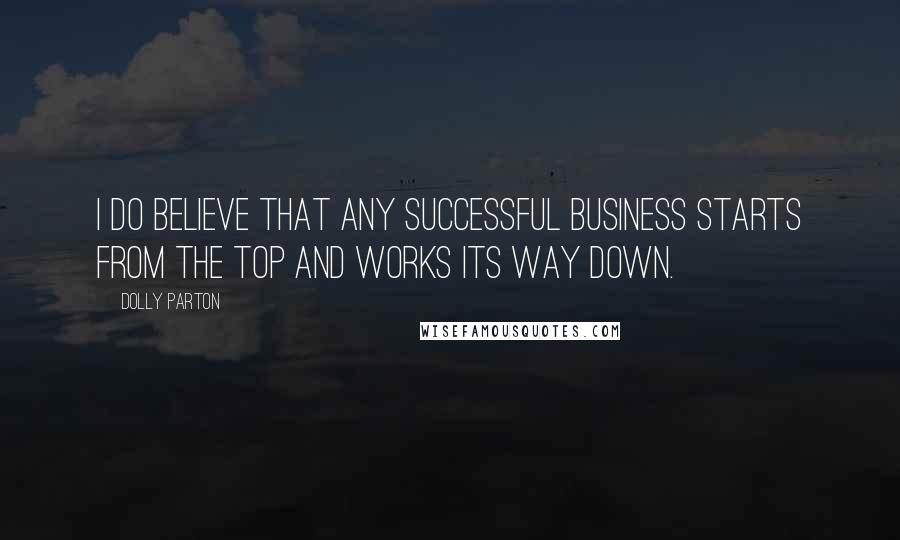 I DO BELIEVE THAT ANY SUCCESSFUL BUSINESS STARTS FROM THE TOP AND WORKS ITS WAY DOWN.

DOLLY PARTON

WISEFAMOUSQUOTES.COM